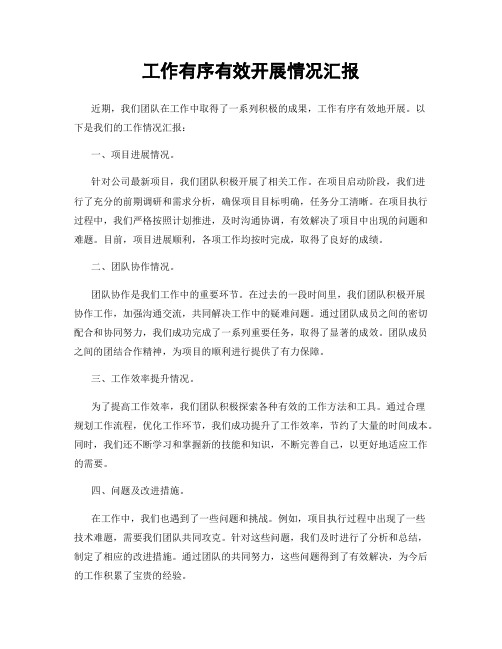 工作有序有效开展情况汇报

近期，我们团队在工作中取得了一系列积极的成果，工作有序有效地开展。以下是我们的工作情况汇报：

一、项目进展情况。

针对公司最新项目，我们团队积极开展了相关工作。在项目启动阶段，我们进行了充分的前期调研和需求分析，确保项目目标明确，任务分工清晰。在项目执行过程中，我们严格按照计划推进，及时沟通协调，有效解决了项目中出现的问题和难题。目前，项目进展顺利，各项工作均按时完成，取得了良好的成绩。

二、团队协作情况。

团队协作是我们工作中的重要环节。在过去的一段时间里，我们团队积极开展协作工作，加强沟通交流，共同解决工作中的疑难问题。通过团队成员之间的密切配合和协同努力，我们成功完成了一系列重要任务，取得了显著的成效。团队成员之间的团结合作精神，为项目的顺利进行提供了有力保障。

三、工作效率提升情况。

为了提高工作效率，我们团队积极探索各种有效的工作方法和工具。通过合理规划工作流程，优化工作环节，我们成功提升了工作效率，节约了大量的时间成本。同时，我们还不断学习和掌握新的技能和知识，不断完善自己，以更好地适应工作的需要。

四、问题及改进措施。

在工作中，我们也遇到了一些问题和挑战。例如，项目执行过程中出现了一些技术难题，需要我们团队共同攻克。针对这些问题，我们及时进行了分析和总结，制定了相应的改进措施。通过团队的共同努力，这些问题得到了有效解决，为今后的工作积累了宝贵的经验。